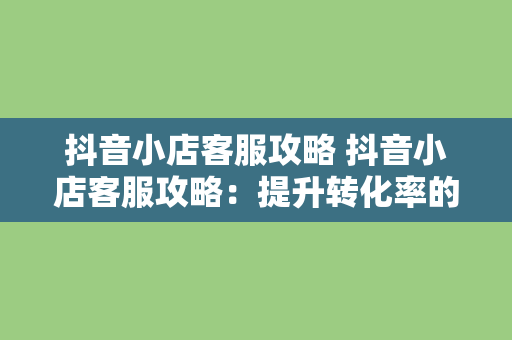 抖音小店客服攻略 抖音小店客服攻略：提升转化率的